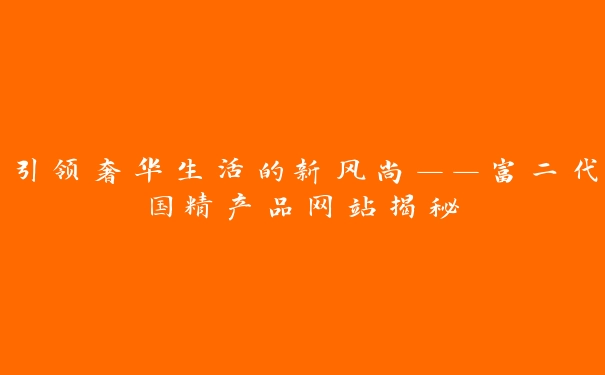 引领奢华生活的新风尚——富二代国精产品网站揭秘